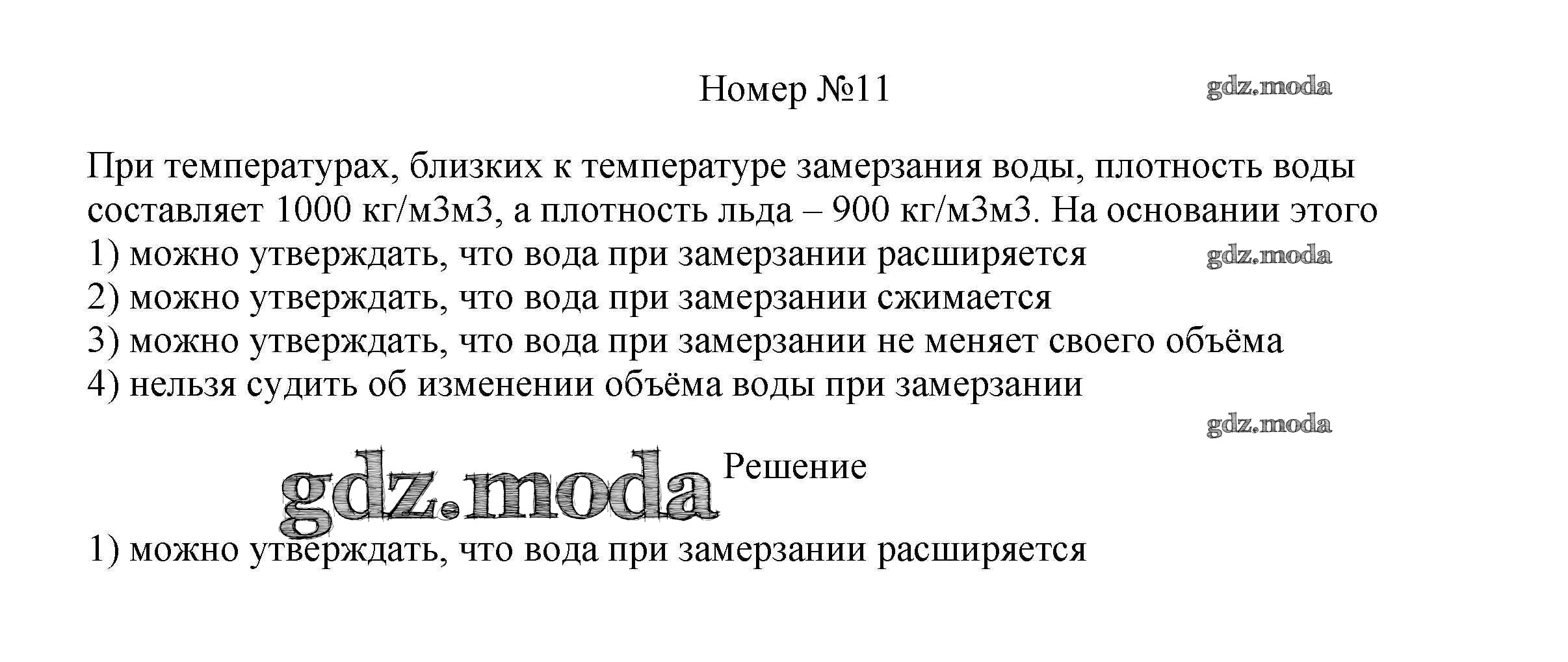 Номер №11

При температурах, близких к температуре замерзания воды, плотность воды составляет 1000 кг/м3м3, а плотность льда – 900 кг/м3м3. На основании этого
1) можно утверждать, что вода при замерзании расширяется
2) можно утверждать, что вода при замерзании сжимается
3) можно утверждать, что вода при замерзании не меняет своего объёма
4) нельзя судить об изменении объёма воды при замерзании

Решение

1) можно утверждать, что вода при замерзании расширяется

gdz.moda